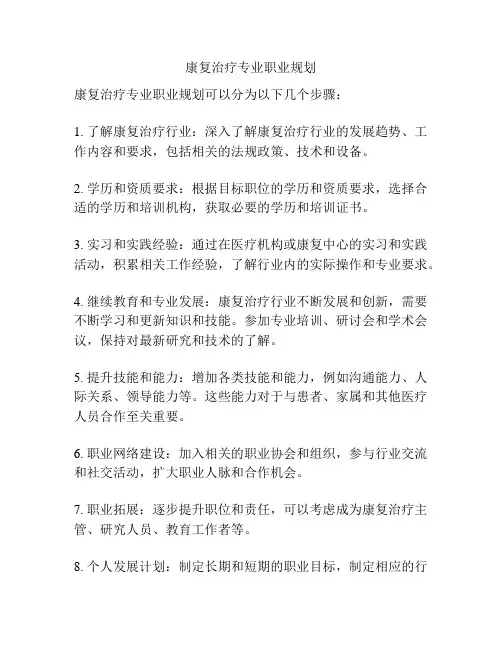 康复治疗专业职业规划

康复治疗专业职业规划可以分为以下几个步骤：

1. 了解康复治疗行业：深入了解康复治疗行业的发展趋势、工作内容和要求，包括相关的法规政策、技术和设备。

2. 学历和资质要求：根据目标职位的学历和资质要求，选择合适的学历和培训机构，获取必要的学历和培训证书。

3. 实习和实践经验：通过在医疗机构或康复中心的实习和实践活动，积累相关工作经验，了解行业内的实际操作和专业要求。

4. 继续教育和专业发展：康复治疗行业不断发展和创新，需要不断学习和更新知识和技能。参加专业培训、研讨会和学术会议，保持对最新研究和技术的了解。

5. 提升技能和能力：增加各类技能和能力，例如沟通能力、人际关系、领导能力等。这些能力对于与患者、家属和其他医疗人员合作至关重要。

6. 职业网络建设：加入相关的职业协会和组织，参与行业交流和社交活动，扩大职业人脉和合作机会。

7. 职业拓展：逐步提升职位和责任，可以考虑成为康复治疗主管、研究人员、教育工作者等。

8. 个人发展计划：制定长期和短期的职业目标，制定相应的行